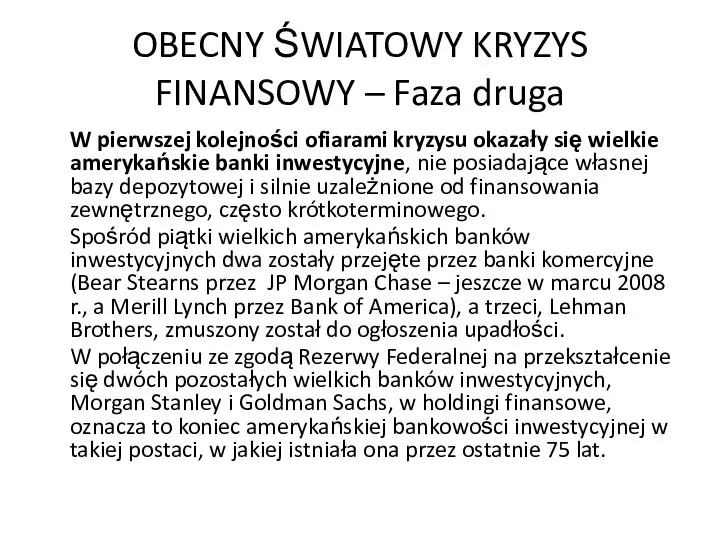 OBECNY ŚWIATOWY KRYZYS FINANSOWY – Faza druga

W pierwszej kolejności ofiarami kryzysu okazały się wielkie amerykańskie banki inwestycyjne, nie posiadające własnej bazy depozytowej i silnie uzależnione od finansowania zewnętrznego, często krótkoterminowego.

Spośród piątki wielkich amerykańskich banków inwestycyjnych dwa zostały przejęte przez banki komercyjne (Bear Stearns przez JP Morgan Chase – jeszcze w marcu 2008 r., a Merill Lynch przez Bank of America), a trzeci, Lehman Brothers, zmuszony został do ogłoszenia upadłości.

W połączeniu ze zgodą Rezerwy Federalnej na przekształcenie się dwóch pozostałych wielkich banków inwestycyjnych, Morgan Stanley i Goldman Sachs, w holdingi finansowe, oznacza to koniec amerykańskiej bankowości inwestycyjnej w takiej postaci, w jakiej istniała ona przez ostatnie 75 lat.